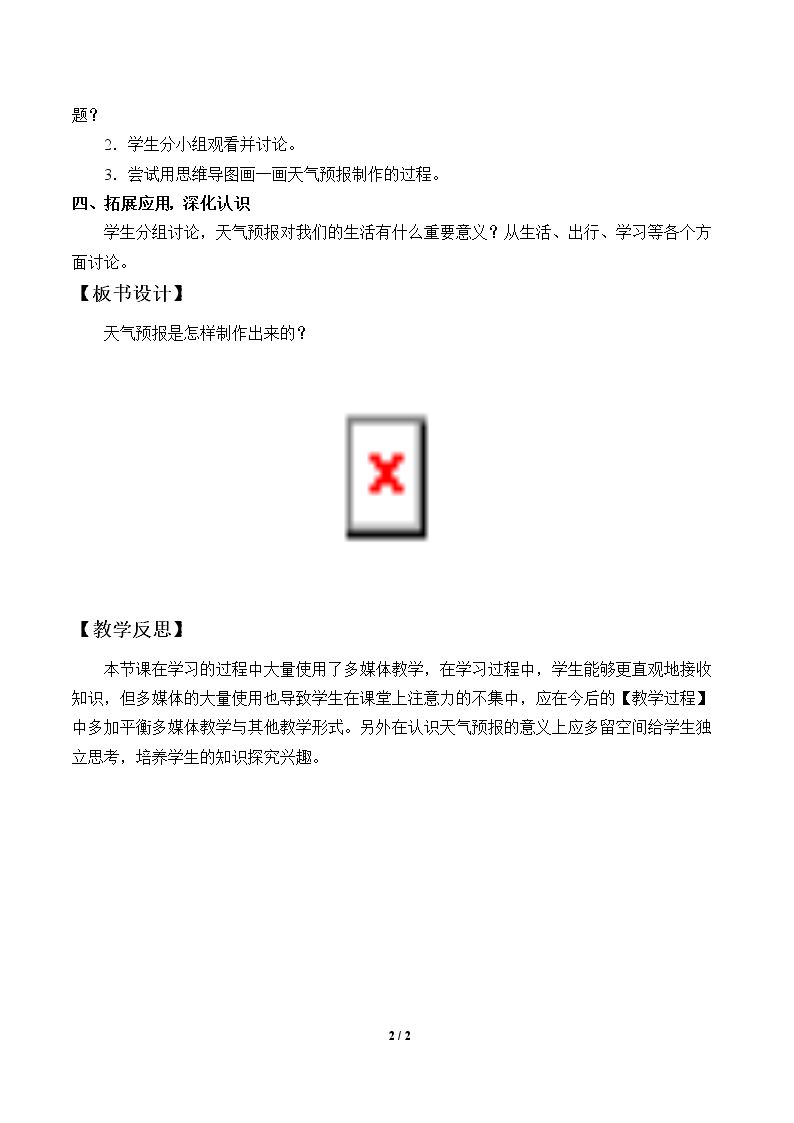 题？

2．学生分小组观看并讨论。

3．尝试用思维导图画一画天气预报制作的过程。

四、拓展应用，深化认识

学生分组讨论，天气预报对我们的生活有什么重要意义？从生活、出行、学习等各个方面讨论。

【板书设计】

天气预报是怎样制作出来的？

【教学反思】

本节课在学习的过程中大量使用了多媒体教学，在学习过程中，学生能够更直观地接收知识，但多媒体的大量使用也导致学生在课堂上注意力的不集中，应在今后的【教学过程】中多加平衡多媒体教学与其他教学形式。另外在认识天气预报的意义上应多留空间给学生独立思考，培养学生的知识探究兴趣。

2 / 2